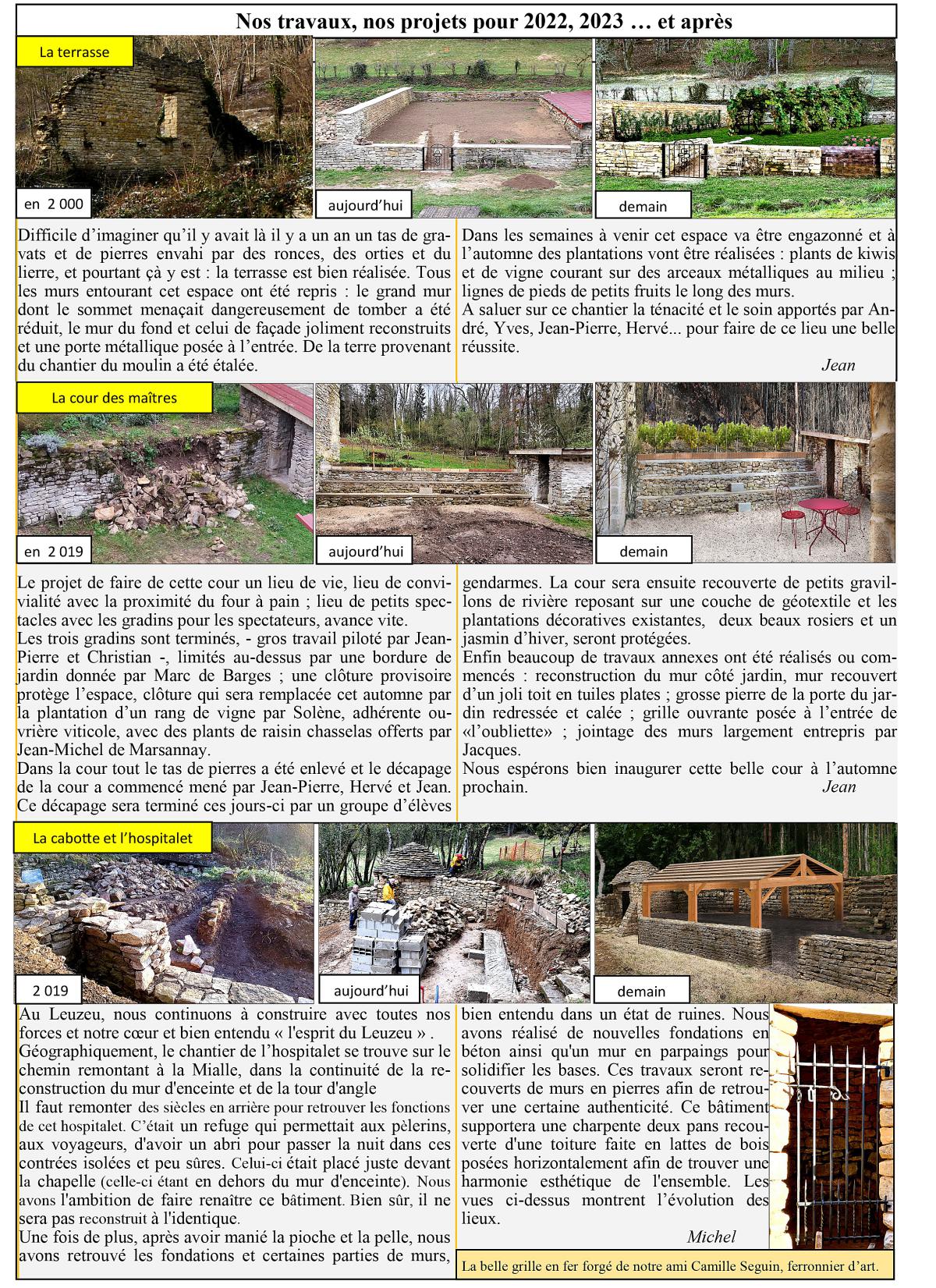 Nos travaux, nos projets pour 2022, 2023 … et après

La terrasse

en 2 000

aujourd'hui

demain

Difficile d'imaginer qu'il y avait là il y a un an un tas de gravats et de pierres envahi par des ronces, des orties et du lierre, et pourtant çà y est : la terrasse est bien réalisée. Tous les murs entourant cet espace ont été repris : le grand mur dont le sommet menaçait dangereusement de tomber a été réduit, le mur du fond et celui de façade joliment reconstruits et une porte métallique posée à l'entrée. De la terre provenant du chantier du moulin a été étalée.

Dans les semaines à venir cet espace va être engazonné et à l'automne des plantations vont être réalisées : plants de kiwis et de vigne courant sur des arceaux métalliques au milieu ; lignes de pieds de petits fruits le long des murs.
A saluer sur ce chantier la ténacité et le soin apportés par André, Yves, Jean-Pierre, Hervé... pour faire de ce lieu une belle réussite.

Jean

La cour des maîtres

en 2 019

aujourd'hui

demain

Le projet de faire de cette cour un lieu de vie, lieu de convivialité avec la proximité du four à pain ; lieu de petits spectacles avec les gradins pour les spectateurs, avance vite.
Les trois gradins sont terminés, - gros travail piloté par Jean-Pierre et Christian -, limités au-dessus par une bordure de jardin donnée par Marc de Barges ; une clôture provisoire protège l'espace, clôture qui sera remplacée cet automne par la plantation d'un rang de vigne par Solène, adhérente ouvrière viticole, avec des plants de raisin chasselas offerts par Jean-Michel de Marsannay.
Dans la cour tout le tas de pierres a été enlevé et le décapage de la cour a commencé mené par Jean-Pierre, Hervé et Jean. Ce décapage sera terminé ces jours-ci par un groupe d'élèves gendarmes. La cour sera ensuite recouverte de petits gravillons de rivière reposant sur une couche de géotextile et les plantations décoratives existantes, deux beaux rosiers et un jasmin d'hiver, seront protégées.
Enfin beaucoup de travaux annexes ont été réalisés ou commencés : reconstruction du mur côté jardin, mur recouvert d'un joli toit en tuiles plates ; grosse pierre de la porte du jardin redressée et calée ; grille ouvrante posée à l'entrée de «l'oubliette» ; jointage des murs largement entrepris par Jacques.
Nous espérons bien inaugurer cette belle cour à l'automne prochain.

Jean

La cabotte et l'hospitalet

2 019

aujourd'hui

demain

Au Leuzeu, nous continuons à construire avec toutes nos forces et notre cœur et bien entendu « l'esprit du Leuzeu » .
Géographiquement, le chantier de l'hospitalet se trouve sur le chemin remontant à la Mialle, dans la continuité de la reconstruction du mur d'enceinte et de la tour d'angle
Il faut remonter des siècles en arrière pour retrouver les fonctions de cet hospitalet. C'était un refuge qui permettait aux pèlerins, aux voyageurs, d'avoir un abri pour passer la nuit dans ces contrées isolées et peu sûres. Celui-ci était placé juste devant la chapelle (celle-ci étant en dehors du mur d'enceinte). Nous avons l'ambition de faire renaître ce bâtiment. Bien sûr, il ne sera pas reconstruit à l'identique.
Une fois de plus, après avoir manié la pioche et la pelle, nous avons retrouvé les fondations et certaines parties de murs, bien entendu dans un état de ruines. Nous avons réalisé de nouvelles fondations en béton ainsi qu'un mur en parpaings pour solidifier les bases. Ces travaux seront recouverts de murs en pierres afin de retrouver une certaine authenticité. Ce bâtiment supportera une charpente deux pans recouverte d'une toiture faite en lattes de bois posées horizontalement afin de trouver une harmonie esthétique de l'ensemble. Les vues ci-dessus montrent l'évolution des lieux.

Michel

La belle grille en fer forgé de notre ami Camille Seguin, ferronnier d'art.